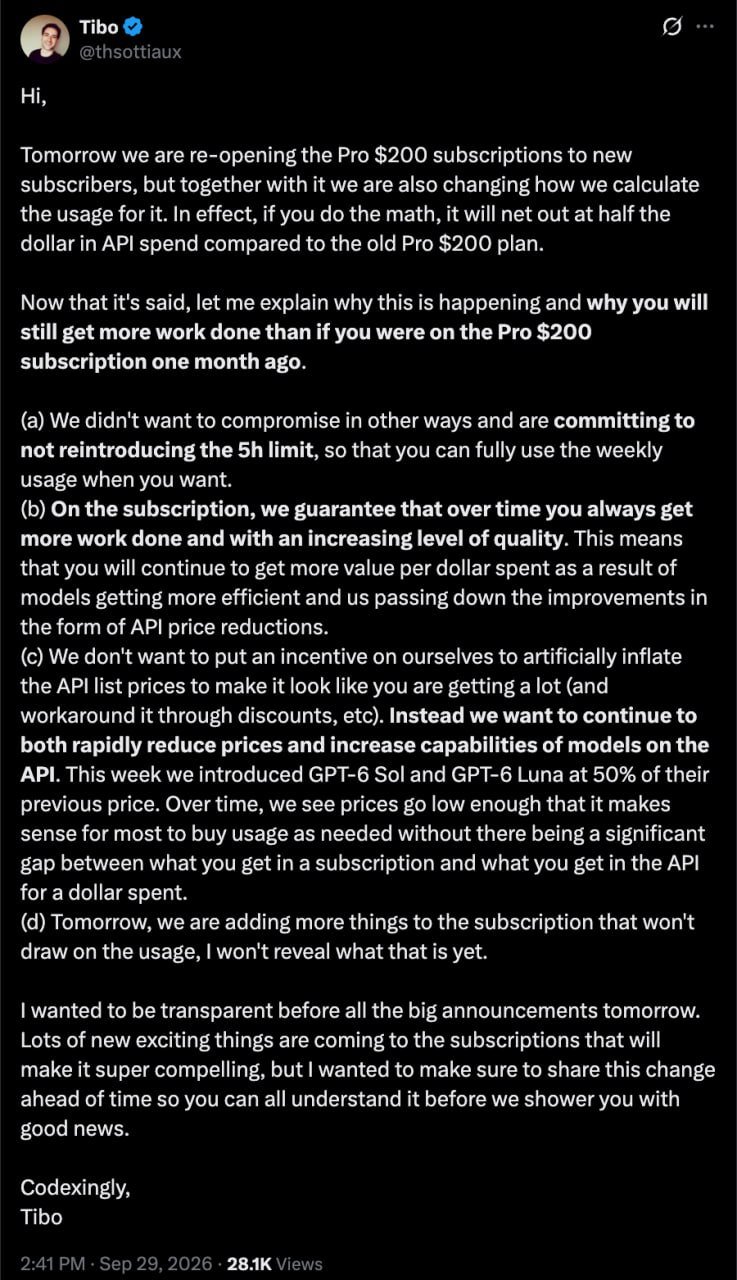 Tibo
@thsottiaux

Hi,

Tomorrow we are re-opening the Pro $200 subscriptions to new subscribers, but together with it we are also changing how we calculate the usage for it. In effect, if you do the math, it will net out at half the dollar in API spend compared to the old Pro $200 plan.

Now that it's said, let me explain why this is happening and why you will still get more work done than if you were on the Pro $200 subscription one month ago.

(a) We didn't want to compromise in other ways and are committing to not reintroducing the 5h limit, so that you can fully use the weekly usage when you want.
(b) On the subscription, we guarantee that over time you always get more work done and with an increasing level of quality. This means that you will continue to get more value per dollar spent as a result of models getting more efficient and us passing down the improvements in the form of API price reductions.
(c) We don't want to put an incentive on ourselves to artificially inflate the API list prices to make it look like you are getting a lot (and workaround it through discounts, etc). Instead we want to continue to both rapidly reduce prices and increase capabilities of models on the API. This week we introduced GPT-6 Sol and GPT-6 Luna at 50% of their previous price. Over time, we see prices go low enough that it makes sense for most to buy usage as needed without there being a significant gap between what you get in a subscription and what you get in the API for a dollar spent.
(d) Tomorrow, we are adding more things to the subscription that won't draw on the usage, I won't reveal what that is yet.

I wanted to be transparent before all the big announcements tomorrow. Lots of new exciting things are coming to the subscriptions that will make it super compelling, but I wanted to make sure to share this change ahead of time so you can all understand it before we shower you with good news.

Codexingly,
Tibo

2:41 PM · Sep 29, 2026 · 28.1K Views